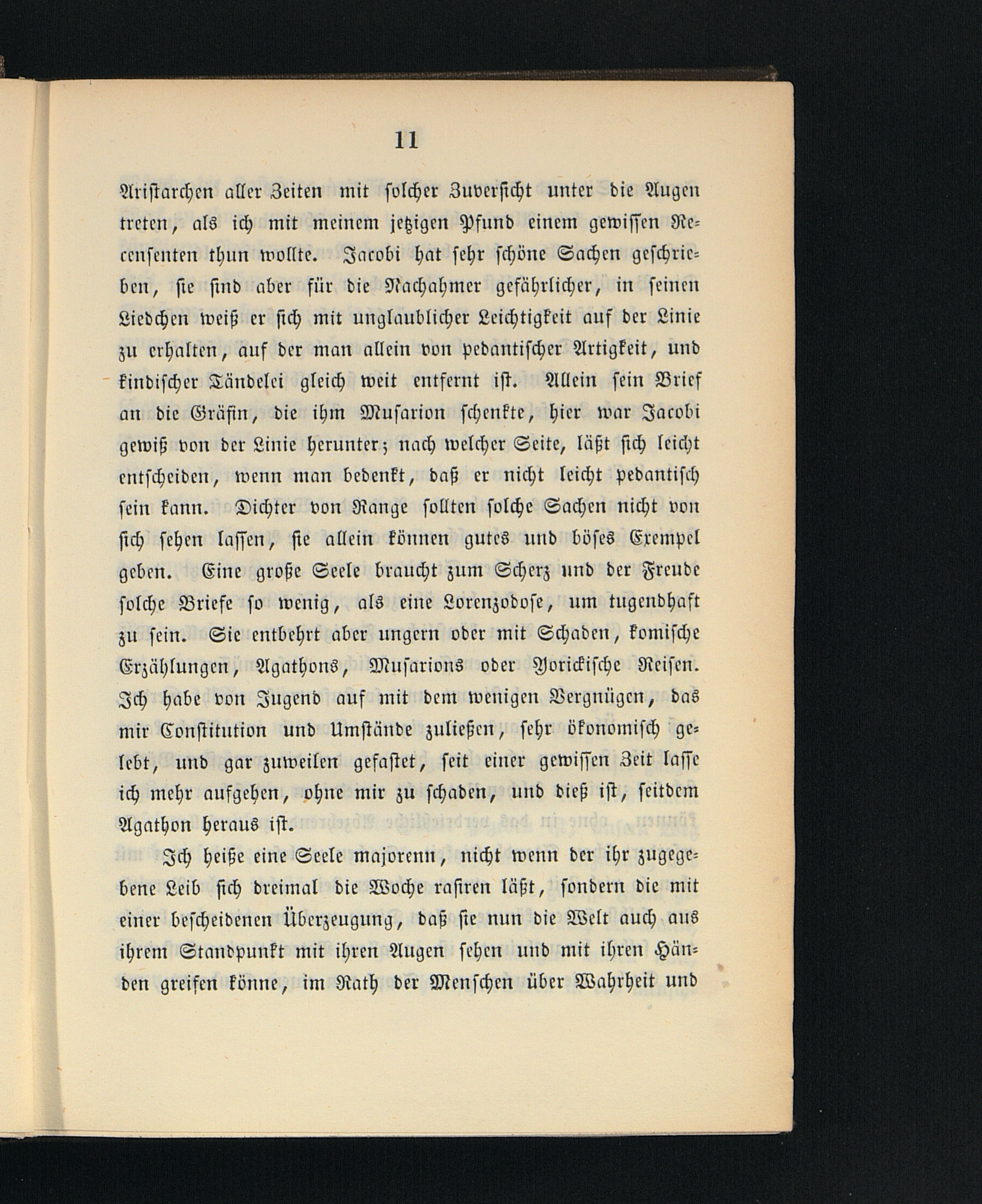 11

Aristarchen aller Zeiten mit solcher Zuversicht unter die Augen treten, als ich mit meinem jetzigen Pfund einem gewissen Recensenten thun wollte. Jacobi hat sehr schöne Sachen geschrieben, sie sind aber für die Nachahmer gefährlicher, in seinen Liedchen weiß er sich mit unglaublicher Leichtigkeit auf der Linie zu erhalten, auf der man allein von pedantischer Artigkeit, und kindischer Tändelei gleich weit entfernt ist. Allein sein Brief an die Gräfin, die ihm Musarion schenkte, hier war Jacobi gewiß von der Linie herunter; nach welcher Seite, läßt sich leicht entscheiden, wenn man bedenkt, daß er nicht leicht pedantisch sein kann. Dichter von Range sollten solche Sachen nicht von sich sehen lassen, sie allein können gutes und böses Exempel geben. Eine große Seele braucht zum Scherz und der Freude solche Briefe so wenig, als eine Lorenzodose, um tugendhaft zu sein. Sie entbehrt aber ungern oder mit Schaden, komische Erzählungen, Agathons, Musarions oder Yorickische Reisen. Ich habe von Jugend auf mit dem wenigen Vergnügen, das mir Constitution und Umstände zuließen, sehr ökonomisch gelebt, und gar zuweilen gefastet, seit einer gewissen Zeit lasse ich mehr aufgehen, ohne mir zu schaden, und dieß ist, seitdem Agathon heraus ist.

Ich heiße eine Seele majorenn, nicht wenn der ihr zugegebene Leib sich dreimal die Woche rasiren läßt, sondern die mit einer bescheidenen Überzeugung, daß sie nun die Welt auch aus ihrem Standpunkt mit ihren Augen sehen und mit ihren Händen greifen könne, im Rath der Menschen über Wahrheit und